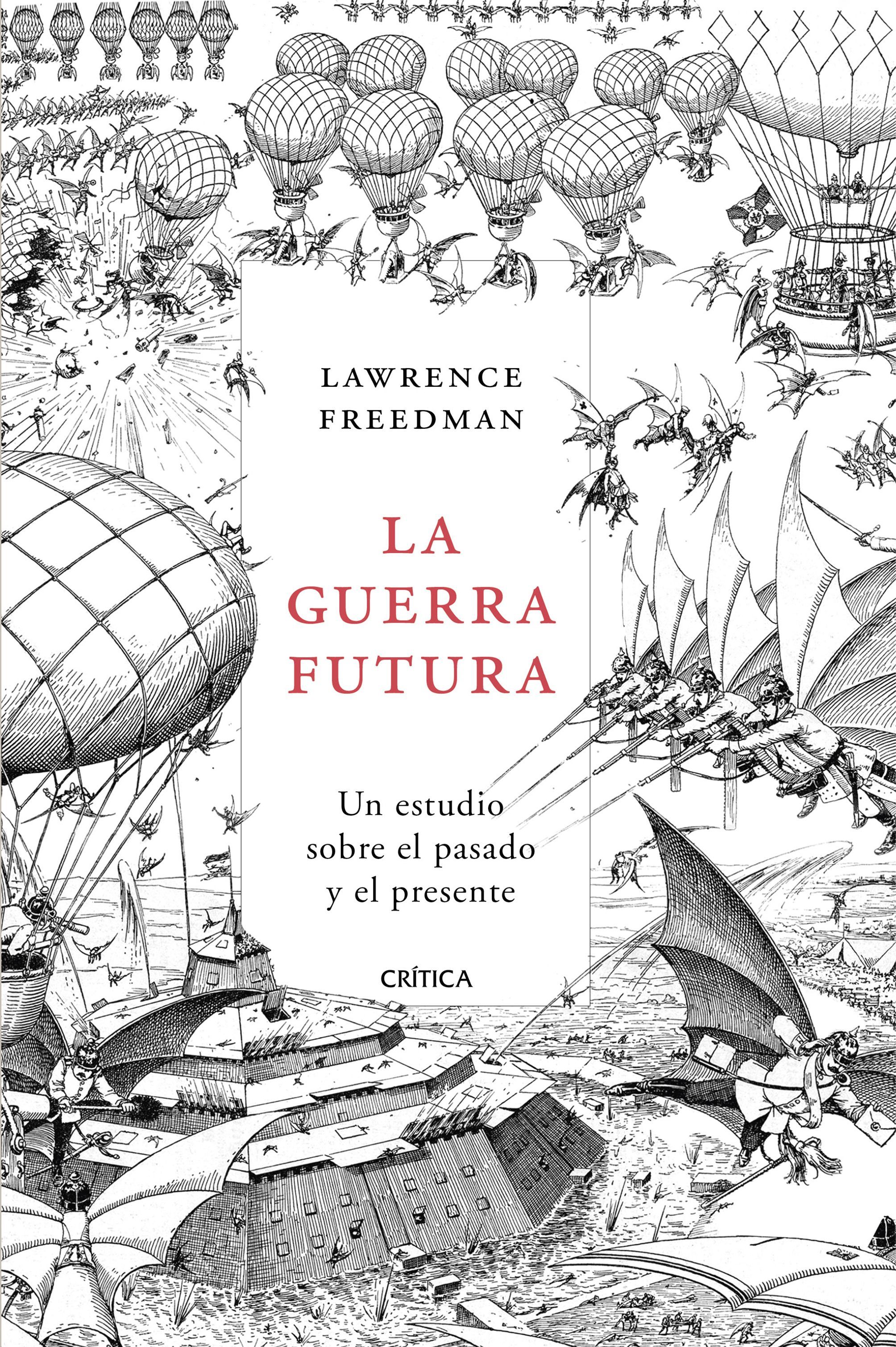 LAWRENCE
FREEDMAN

LA
GUERRA
FUTURA

Un estudio
sobre el pasado
y el presente

CRÍTICA